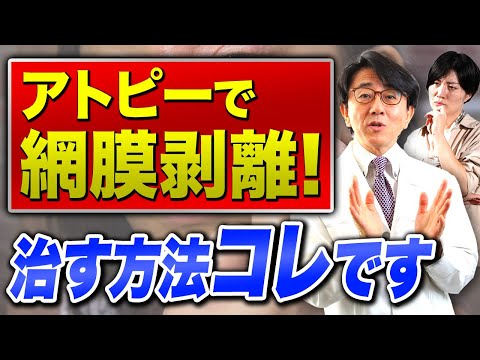 アトピーで
網膜剥離!

治す方法コレです